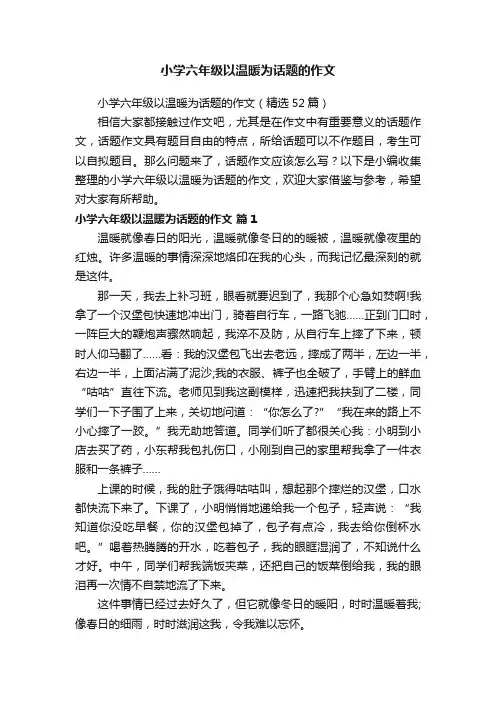 小学六年级以温暖为话题的作文

小学六年级以温暖为话题的作文（精选 52 篇）

相信大家都接触过作文吧，尤其是在作文中有重要意义的话题作文，话题作文具有题目自由的特点，所给话题可以不作题目，考生可以自拟题目。那么问题来了，话题作文应该怎么写？以下是小编收集整理的小学六年级以温暖为话题的作文，欢迎大家借鉴与参考，希望对大家有所帮助。

小学六年级以温暖为话题的作文 篇 1

温暖就像春日的阳光，温暖就像冬日的的暖被，温暖就像夜里的红烛。许多温暖的事情深深地烙印在我的心头，而我记忆最深刻的就是这件。

那一天，我去上补习班，眼看就要迟到了，我那个心急如焚啊!我拿了一个汉堡包快速地冲出门，骑着自行车，一路飞驰……正到门口时，一阵巨大的鞭炮声骤然响起，我猝不及防，从自行车上摔了下来，顿时人仰马翻了……看：我的汉堡包飞出去老远，摔成了两半，左边一半，右边一半，上面沾满了泥沙;我的衣服、裤子也全破了，手臂上的鲜血“咕咕”直往下流。老师见到我这副模样，迅速把我扶到了二楼，同学们一下子围了上来，关切地问道：“你怎么了?”“我在来的路上不小心摔了一跤。”我无助地答道。同学们听了都很关心我：小明到小店去买了药，小东帮我包扎伤口，小刚到自己的家里帮我拿了一件衣服和一条裤子……

上课的时候，我的肚子饿得咕咕叫，想起那个摔烂的汉堡，口水都快流下来了。下课了，小明悄悄地递给我一个包子，轻声说：“我知道你没吃早餐，你的汉堡包掉了，包子有点冷，我去给你倒杯水吧。”喝着热腾腾的开水，吃着包子，我的眼眶湿润了，不知说什么才好。中午，同学们帮我端饭夹菜，还把自己的饭菜倒给我，我的眼泪再一次情不自禁地流了下来。

这件事情已经过去好久了，但它就像冬日的暖阳，时时温暖着我;像春日的细雨，时时滋润这我，令我难以忘怀。